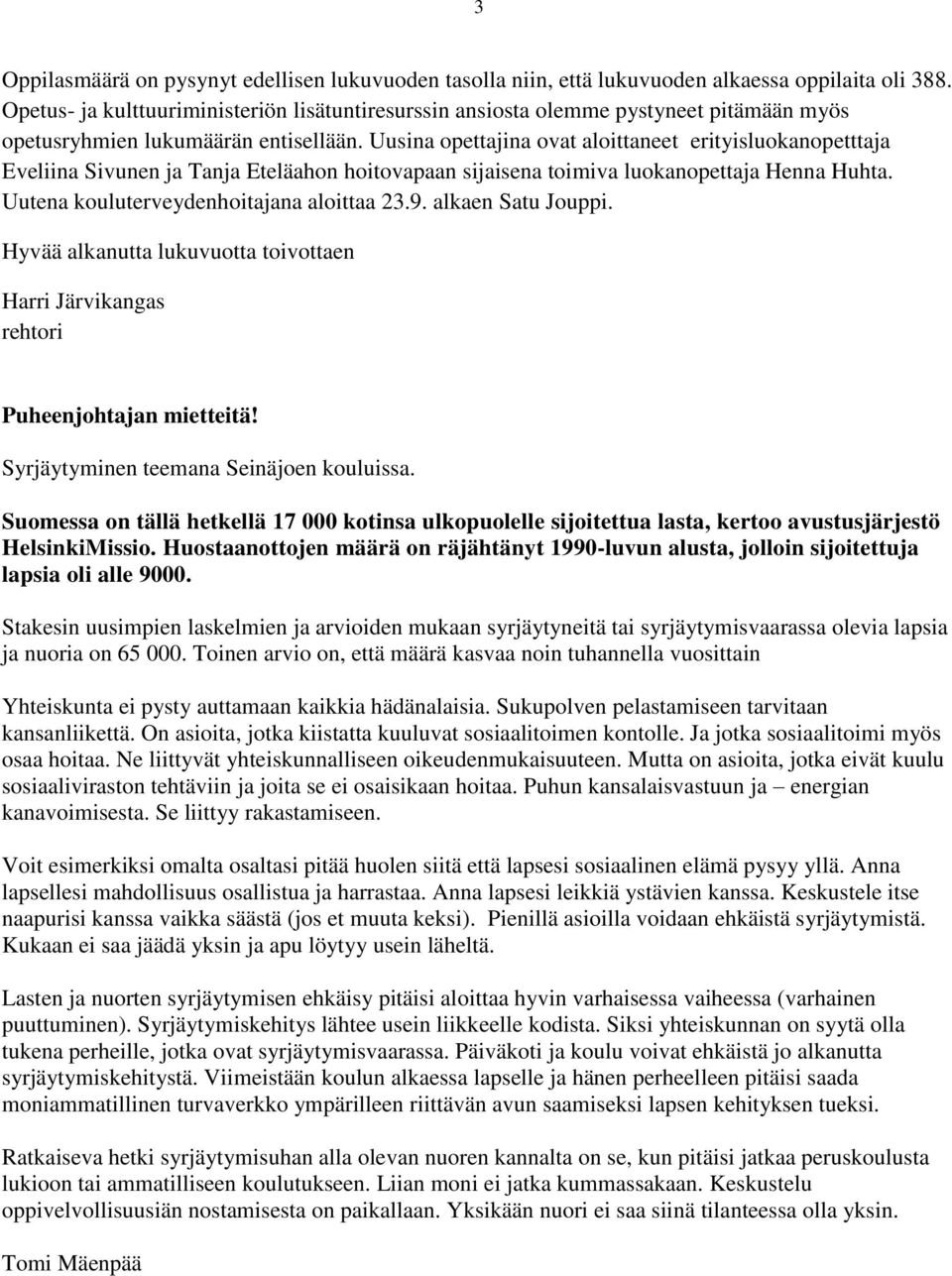 3

Oppilasmäärä on pysynyt edellisen lukuvuoden tasolla niin, että lukuvuoden alkaessa oppilaita oli 388. Opetus- ja kulttuuriministeriön lisätuntiresurssin ansiosta olemme pystyneet pitämään myös opetusryhmien lukumäärän entisellään. Uusina opettajina ovat aloittaneet erityisluokanopetttaja Eveliina Sivunen ja Tanja Eteläahon hoitovapaan sijaisena toimiva luokanopettaja Henna Huhta. Uutena kouluterveydenhoitajana aloittaa 23.9. alkaen Satu Jouppi.

Hyvää alkanutta lukuvuotta toivottaen

Harri Järvikangas
rehtori

Puheenjohtajan mietteitä!

Syrjäytyminen teemana Seinäjoen kouluissa.

Suomessa on tällä hetkellä 17 000 kotinsa ulkopuolelle sijoitettua lasta, kertoo avustusjärjestö HelsinkiMissio. Huostaanottojen määrä on räjähtänyt 1990-luvun alusta, jolloin sijoitettuja lapsia oli alle 9000.

Stakesin uusimpien laskelmien ja arvioiden mukaan syrjäytyneitä tai syrjäytymisvaarassa olevia lapsia ja nuoria on 65 000. Toinen arvio on, että määrä kasvaa noin tuhannella vuosittain

Yhteiskunta ei pysty auttamaan kaikkia hädänalaisia. Sukupolven pelastamiseen tarvitaan kansanliikettä. On asioita, jotka kiistatta kuuluvat sosiaalitoimen kontolle. Ja jotka sosiaalitoimi myös osaa hoitaa. Ne liittyvät yhteiskunnalliseen oikeudenmukaisuuteen. Mutta on asioita, jotka eivät kuulu sosiaaliviraston tehtäviin ja joita se ei osaisikaan hoitaa. Puhun kansalaisvastuun ja – energian kanavoimisesta. Se liittyy rakastamiseen.

Voit esimerkiksi omalta osaltasi pitää huolen siitä että lapsesi sosiaalinen elämä pysyy yllä. Anna lapsellesi mahdollisuus osallistua ja harrastaa. Anna lapsesi leikkiä ystävien kanssa. Keskustele itse naapurisi kanssa vaikka säästä (jos et muuta keksi). Pienillä asioilla voidaan ehkäistä syrjäytymistä. Kukaan ei saa jäädä yksin ja apu löytyy usein läheltä.

Lasten ja nuorten syrjäytymisen ehkäisy pitäisi aloittaa hyvin varhaisessa vaiheessa (varhainen puuttuminen). Syrjäytymiskehitys lähtee usein liikkeelle kodista. Siksi yhteiskunnan on syytä olla tukena perheille, jotka ovat syrjäytymisvaarassa. Päiväkoti ja koulu voivat ehkäistä jo alkanutta syrjäytymiskehitystä. Viimeistään koulun alkaessa lapselle ja hänen perheelleen pitäisi saada moniammatillinen turvaverkko ympärilleen riittävän avun saamiseksi lapsen kehityksen tueksi.

Ratkaiseva hetki syrjäytymisuhan alla olevan nuoren kannalta on se, kun pitäisi jatkaa peruskoulusta lukioon tai ammatilliseen koulutukseen. Liian moni ei jatka kummassakaan. Keskustelu oppivelvollisuusiän nostamisesta on paikallaan. Yksikään nuori ei saa siinä tilanteessa olla yksin.

Tomi Mäenpää